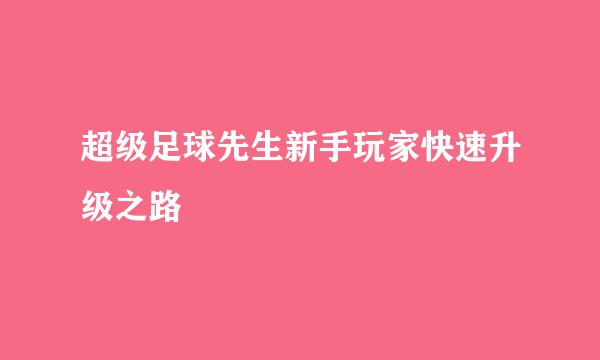 超级足球先生新手玩家快速升级之路